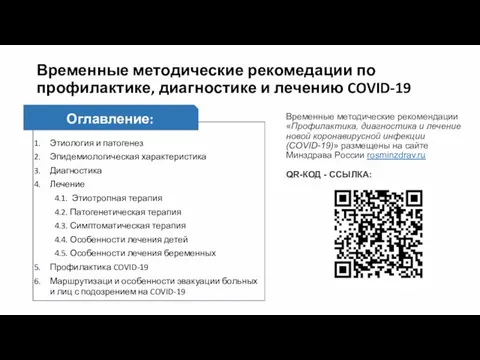 Временные методические рекомедации по профилактике, диагностике и лечению COVID-19

Оглавление:

1. Этиология и патогенез
2. Эпидемиологическая характеристика
3. Диагностика
4. Лечение
4.1. Этиотропная терапия
4.2. Патогенетическая терапия
4.3. Симптоматическая терапия
4.4. Особенности лечения детей
4.5. Особенности лечения беременных
5. Профилактика COVID-19
6. Маршрутизаци и особенности эвакуации больных и лиц с подозрением на COVID-19

Временные методические рекомендации «Профилактика, диагностика и лечение новой коронавирусной инфекции (COVID-19)» размещены на сайте Минздрава России rosminzdrav.ru

QR-КОД - ССЫЛКА: